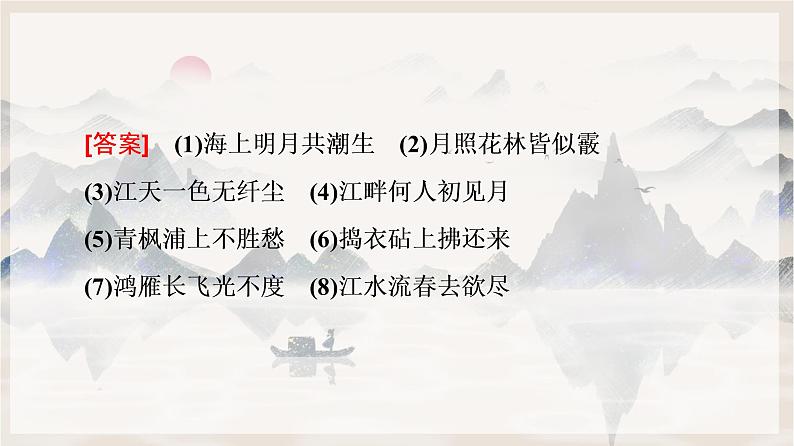 [答案]　(1)海上明月共潮生　(2)月照花林皆似霰
(3)江天一色无纤尘　(4)江畔何人初见月
(5)青枫浦上不胜愁　(6)捣衣砧上拂还来
(7)鸿雁长飞光不度　(8)江水流春去欲尽